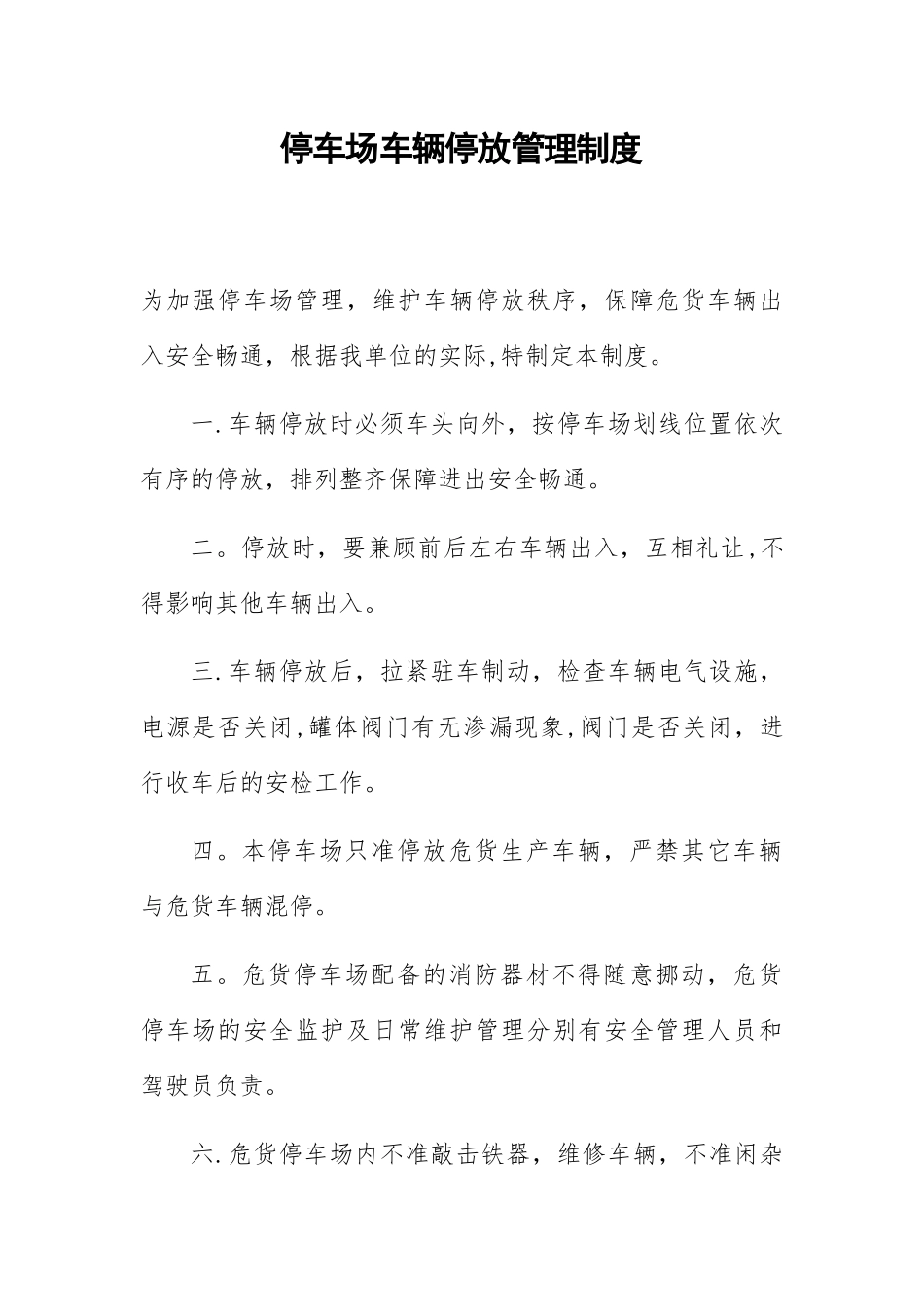 停车场车辆停放管理制度

为加强停车场管理，维护车辆停放秩序，保障危货车辆出入安全畅通，根据我单位的实际,特制定本制度。

一.车辆停放时必须车头向外，按停车场划线位置依次有序的停放，排列整齐保障进出安全畅通。

二。停放时，要兼顾前后左右车辆出入，互相礼让,不得影响其他车辆出入。

三.车辆停放后，拉紧驻车制动，检查车辆电气设施，电源是否关闭,罐体阀门有无渗漏现象,阀门是否关闭，进行收车后的安检工作。

四。本停车场只准停放危货生产车辆，严禁其它车辆与危货车辆混停。

五。危货停车场配备的消防器材不得随意挪动，危货停车场的安全监护及日常维护管理分别有安全管理人员和驾驶员负责。

六.危货停车场内不准敲击铁器，维修车辆，不准闲杂